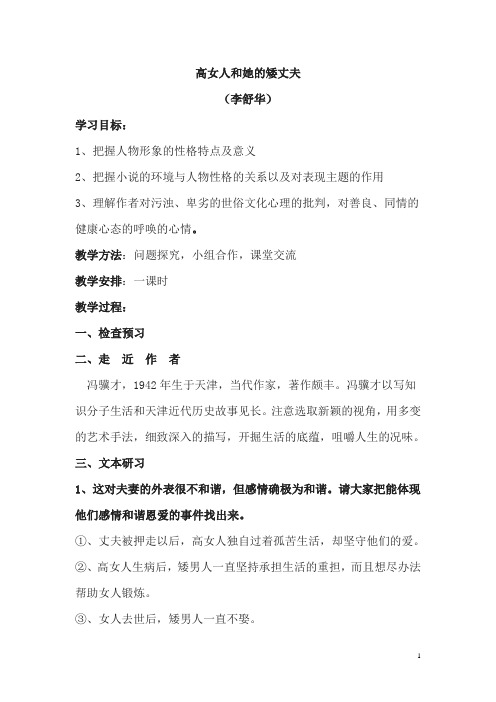 高女人和她的矮丈夫

（李舒华）

学习目标：

1、把握人物形象的性格特点及意义

2、把握小说的环境与人物性格的关系以及对表现主题的作用

3、理解作者对污浊、卑劣的世俗文化心理的批判，对善良、同情的健康心态的呼唤的心情。

教学方法：问题探究，小组合作，课堂交流

教学安排：一课时

教学过程：

一、检查预习

二、走 近 作 者

冯骥才，1942年生于天津，当代作家，著作颇丰。冯骥才以写知识分子生活和天津近代历史故事见长。注意选取新颖的视角，用多变的艺术手法，细致深入的描写，开掘生活的底蕴，咀嚼人生的况味。

三、文本研习

1、这对夫妻的外表很不和谐，但感情确极为和谐。请大家把能体现他们感情和谐恩爱的事件找出来。

①、丈夫被押走以后，高女人独自过着孤苦生活，却坚守他们的爱。

②、高女人生病后，矮男人一直坚持承担生活的重担，而且想尽办法帮助女人锻炼。

③、女人去世后，矮男人一直不娶。

1